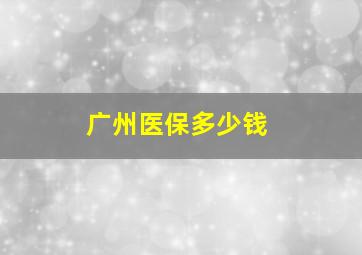 广州医保多少钱